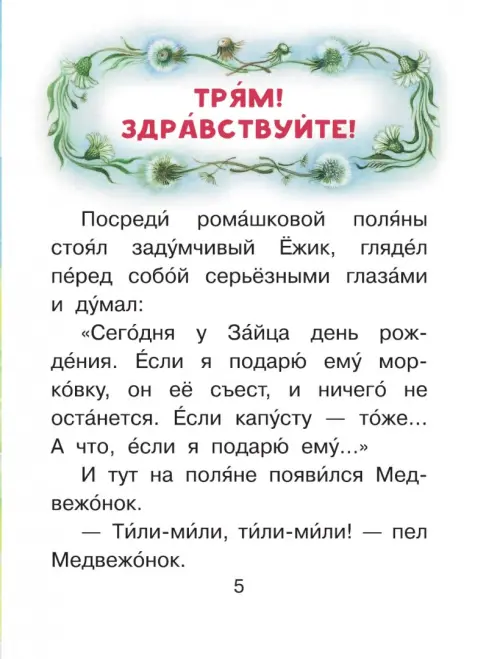 ТРЯ́М! ЗДРА́ВСТВУЙТЕ!

Посреди́ рома́шковой поля́ны стоя́л заду́мчивый Ёжик, гляде́л пе́ред собо́й серьёзными глаза́ми и ду́мал:

«Сего́дня у За́йца день рожде́ния. Е́сли я подарю́ ему́ морко́вку, он её съест, и ничего́ не оста́нется. Е́сли капу́сту — то́же... А что, е́сли я подарю́ ему́...»

И тут на поля́не появи́лся Медвежо́нок.

— Ти́ли-ми́ли, ти́ли-ми́ли! — пел Медвежо́нок.

5